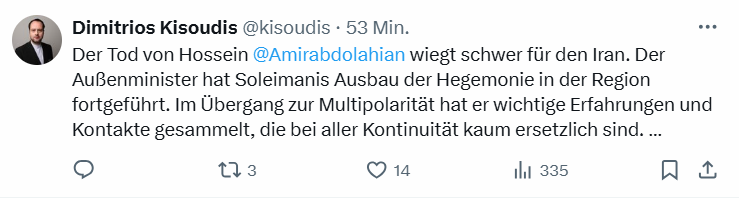 Dimitrios Kisoudis @kisoudis · 53 Min.

Der Tod von Hossein @Amirabdolahian wiegt schwer für den Iran. Der Außenminister hat Soleimanis Ausbau der Hegemonie in der Region fortgeführt. Im Übergang zur Multipolarität hat er wichtige Erfahrungen und Kontakte gesammelt, die bei aller Kontinuität kaum ersetzlich sind. ...

3 14 335